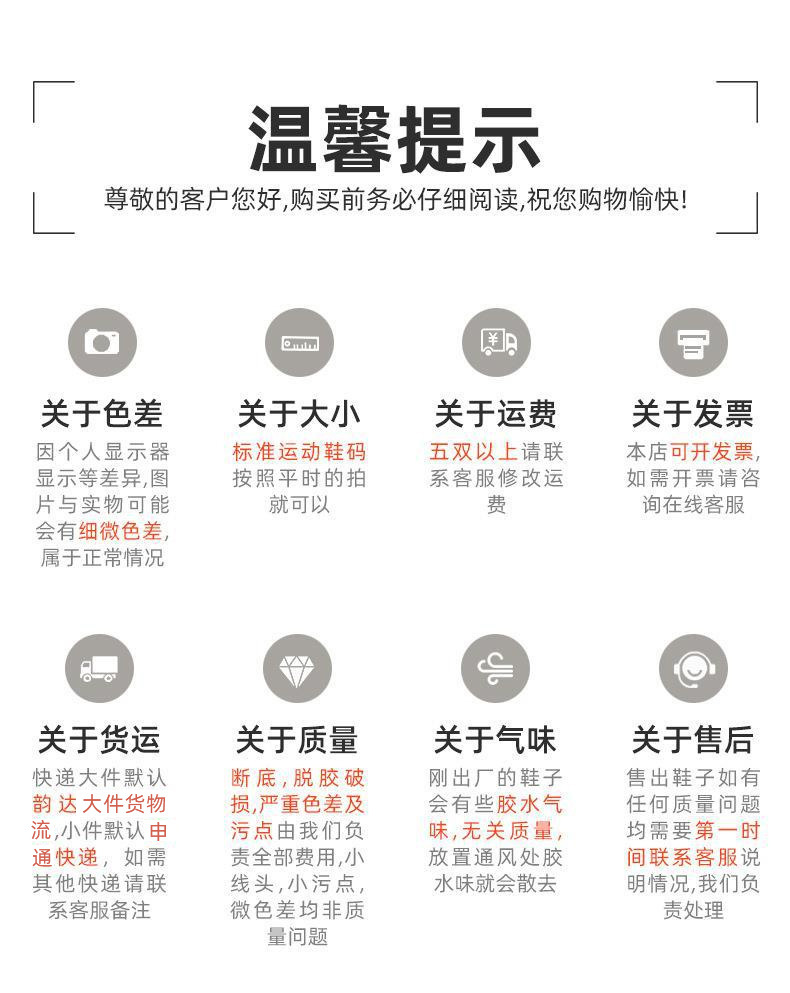 温馨提示

尊敬的客户您好,购买前务必仔细阅读,祝您购物愉快!

关于色差

因个人显示器显示等差异,图片与实物可能会有细微色差,属于正常情况

关于大小

标准运动鞋码按照平时的拍就可以

关于运费

五双以上请联系客服修改运费

关于发票

本店可开发票,如需开票请咨询在线客服

关于货运

快递大件默认韵达大件货物流,小件默认申通快递,如需其他快递请联系客服备注

关于质量

断底,脱胶破损,严重色差及污点由我们负责全部费用,小线头,小污点,微色差均非质量问题

关于气味

刚出厂的鞋子会有些胶水气味,无关质量,放置通风处胶水味就会散去

关于售后

售出鞋子如有任何质量问题均需要第一时间联系客服说明情况,我们负责处理